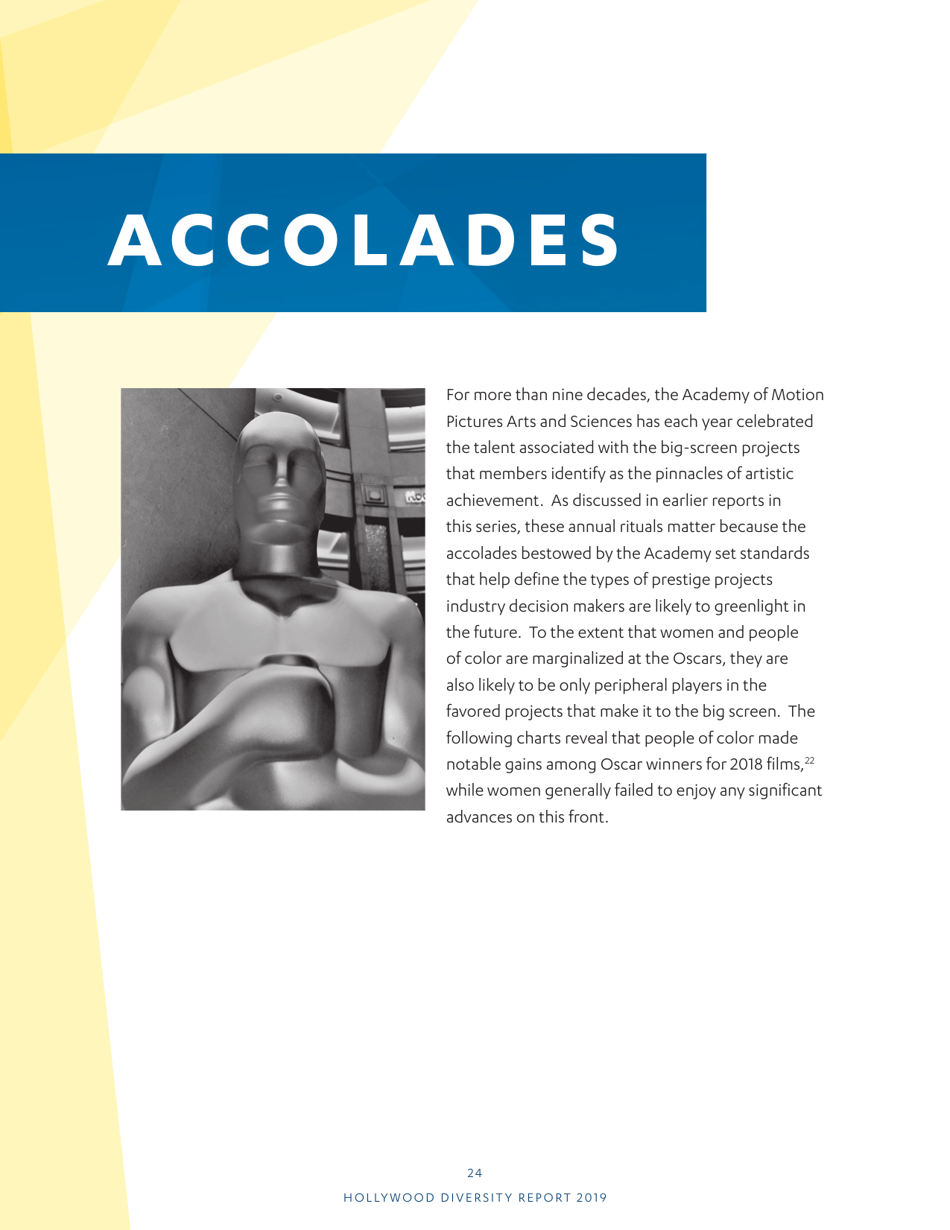 ACCOLADES

For more than nine decades, the Academy of Motion Pictures Arts and Sciences has each year celebrated the talent associated with the big-screen projects that members identify as the pinnacles of artistic achievement. As discussed in earlier reports in this series, these annual rituals matter because the accolades bestowed by the Academy set standards that help define the types of prestige projects industry decision makers are likely to greenlight in the future. To the extent that women and people of color are marginalized at the Oscars, they are also likely to be only peripheral players in the favored projects that make it to the big screen. The following charts reveal that people of color made notable gains among Oscar winners for 2018 films,$^{22}$ while women generally failed to enjoy any significant advances on this front.

24

HOLLYWOOD DIVERSITY REPORT 2019